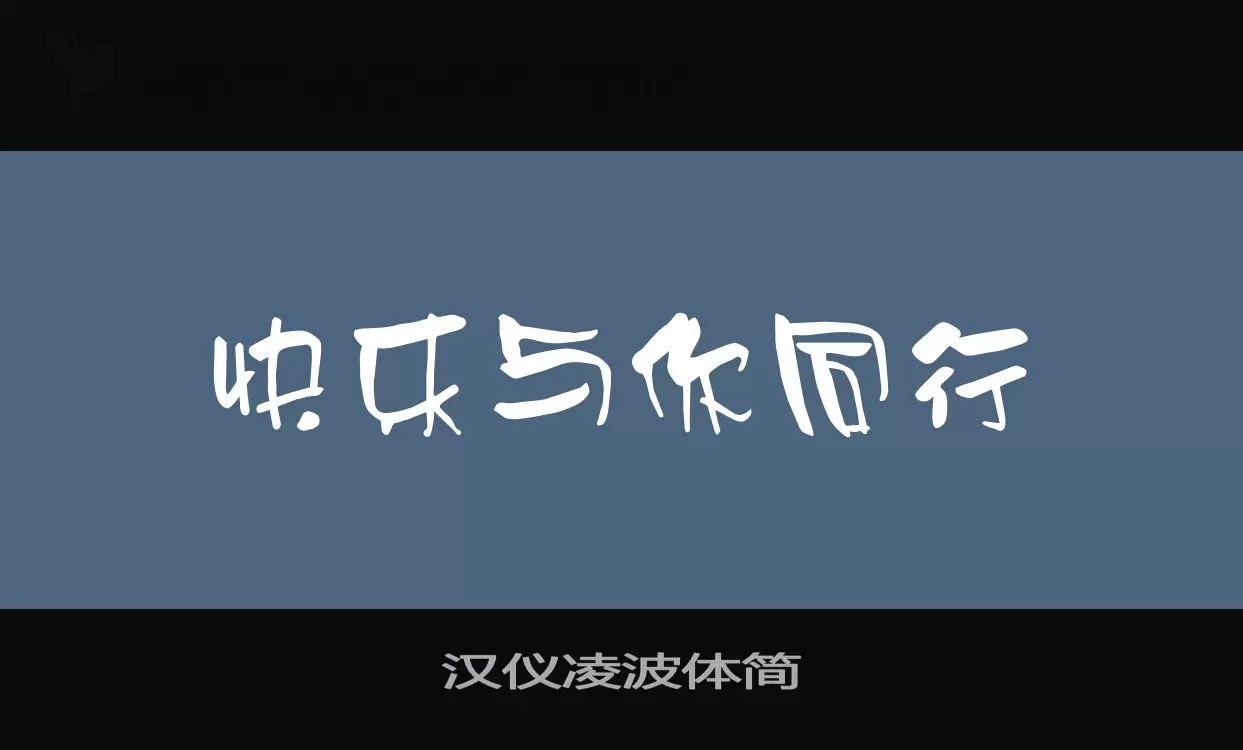 快乐与你同行

汉仪凌波体简